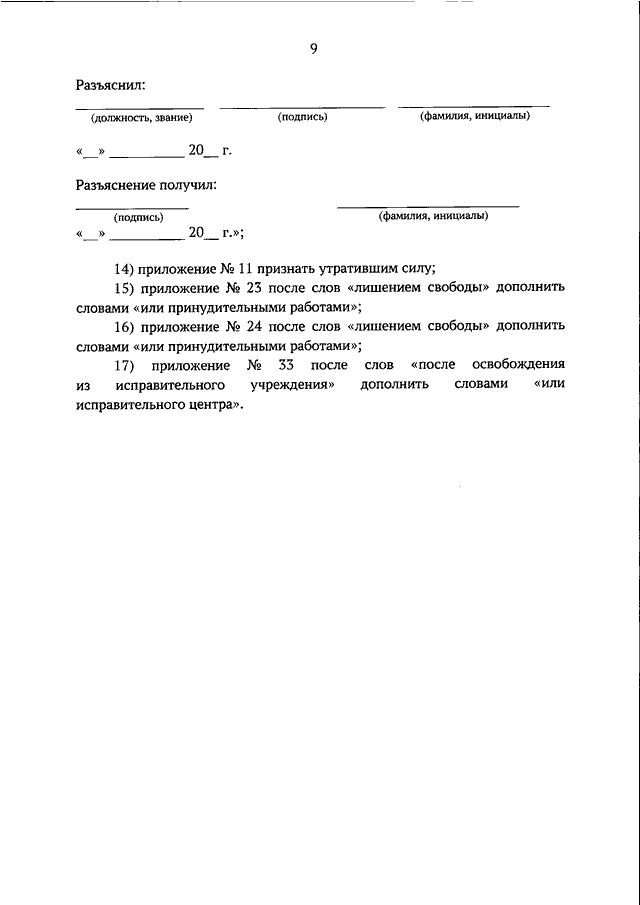 9

Разъяснил:

(должность, звание) (подпись) (фамилия, инициалы)

«__» __________ 20__ г.

Разъяснение получил:

(подпись) (фамилия, инициалы)

«__» __________ 20__ г.»;

14) приложение № 11 признать утратившим силу;

15) приложение № 23 после слов «лишением свободы» дополнить словами «или принудительными работами»;

16) приложение № 24 после слов «лишением свободы» дополнить словами «или принудительными работами»;

17) приложение № 33 после слов «после освобождения из исправительного учреждения» дополнить словами «или исправительного центра».